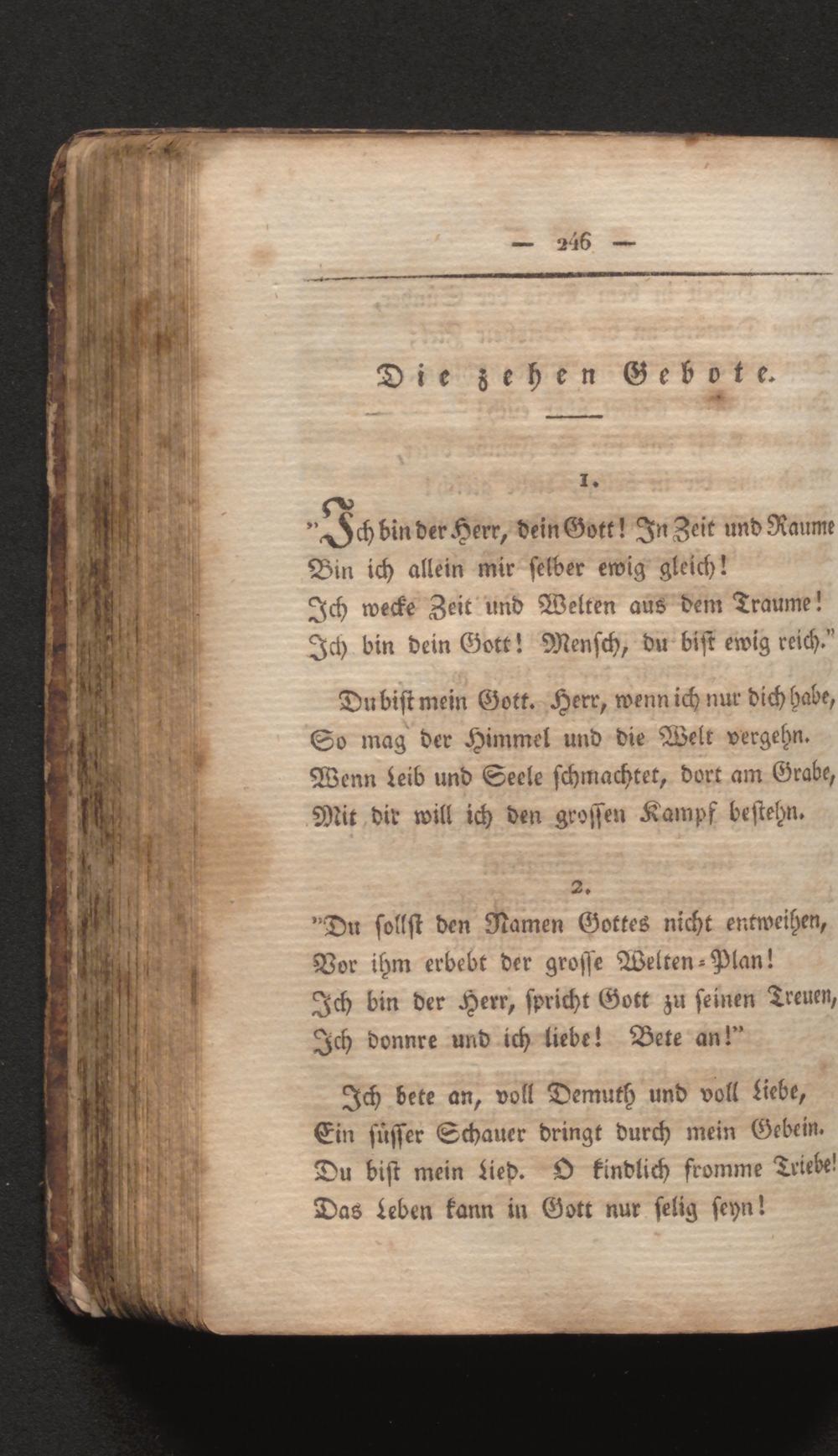 — 246 —

Die zehen Gebote.

1.

"Ich bin der Herr, dein Gott! In Zeit und Raume
Bin ich allein mir selber ewig gleich!
Ich wecke Zeit und Welten aus dem Traume!
Ich bin dein Gott! Mensch, du bist ewig reich."

Du bist mein Gott. Herr, wenn ich nur dich habe,
So mag der Himmel und die Welt vergehn.
Wenn Leib und Seele schmachtet, dort am Grabe,
Mit dir will ich den grossen Kampf bestehn.

2.

"Du sollst den Namen Gottes nicht entweihen,
Vor ihm erbebt der grosse Welten-Plan!
Ich bin der Herr, spricht Gott zu seinen Treuen,
Ich donnre und ich liebe! Bete an!"

Ich bete an, voll Demuth und voll Liebe,
Ein süsser Schauer dringt durch mein Gebein.
Du bist mein Lied. O kindlich fromme Triebe!
Das Leben kann in Gott nur selig seyn!